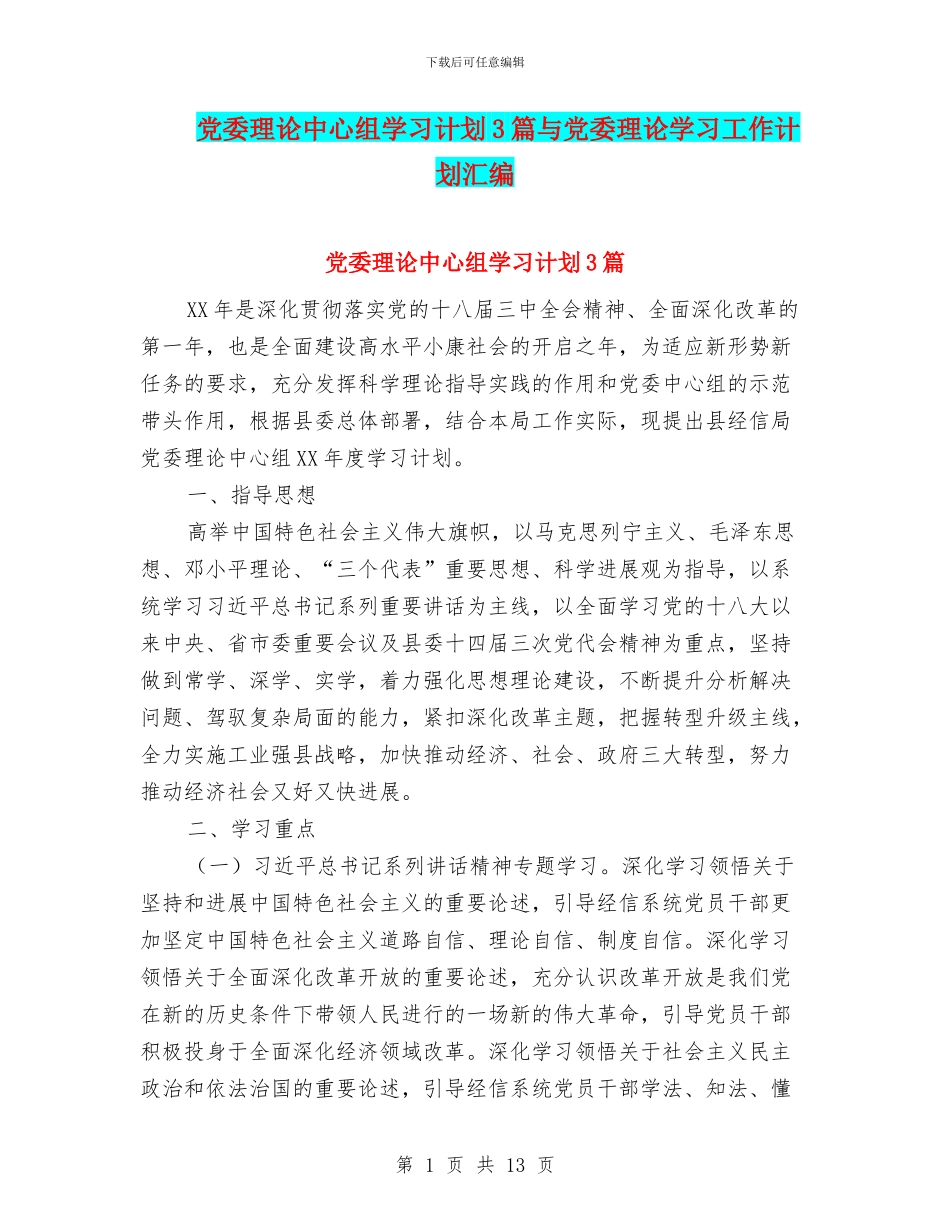 下载后可任意编辑

党委理论中心组学习计划3篇与党委理论学习工作计划汇编

党委理论中心组学习计划3篇

XX年是深化贯彻落实党的十八届三中全会精神、全面深化改革的第一年，也是全面建设高水平小康社会的开启之年，为适应新形势新任务的要求，充分发挥科学理论指导实践的作用和党委中心组的示范带头作用，根据县委总体部署，结合本局工作实际，现提出县经信局党委理论中心组XX年度学习计划。

一、指导思想

高举中国特色社会主义伟大旗帜，以马克思列宁主义、毛泽东思想、邓小平理论、“三个代表”重要思想、科学进展观为指导，以系统学习习近平总书记系列重要讲话为主线，以全面学习党的十八大以来中央、省市委重要会议及县委十四届三次党代会精神为重点，坚持做到常学、深学、实学，着力强化思想理论建设，不断提升分析解决问题、驾驭复杂局面的能力，紧扣深化改革主题，把握转型升级主线，全力实施工业强县战略，加快推动经济、社会、政府三大转型，努力推动经济社会又好又快进展。

二、学习重点

（一）习近平总书记系列讲话精神专题学习。深化学习领悟关于坚持和进展中国特色社会主义的重要论述，引导经信系统党员干部更加坚定中国特色社会主义道路自信、理论自信、制度自信。深化学习领悟关于全面深化改革开放的重要论述，充分认识改革开放是我们党在新的历史条件下带领人民进行的一场新的伟大革命，引导党员干部积极投身于全面深化经济领域改革。深化学习领悟关于社会主义民主政治和依法治国的重要论述，引导经信系统党员干部学法、知法、懂

第 1 页 共 13 页